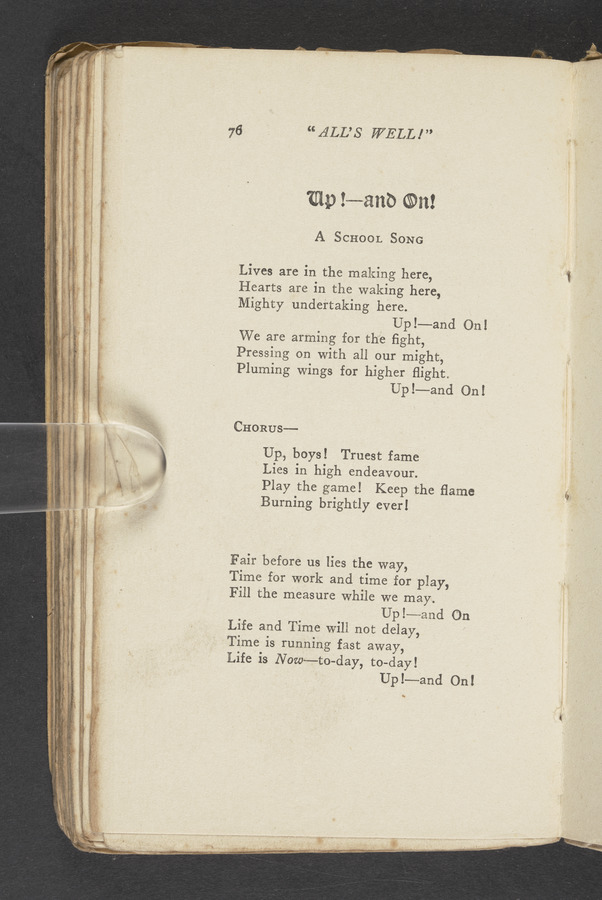 76 "ALL'S WELL!"

Up!—and On!

A School Song

Lives are in the making here,
Hearts are in the waking here,
Mighty undertaking here.
Up!—and On!
We are arming for the fight,
Pressing on with all our might,
Pluming wings for higher flight.
Up!—and On!

Chorus—

Up, boys! Truest fame
Lies in high endeavour.
Play the game! Keep the flame
Burning brightly ever!

Fair before us lies the way,
Time for work and time for play,
Fill the measure while we may.
Up!—and On
Life and Time will not delay,
Time is running fast away,
Life is Now—to-day, to-day!
Up!—and On!